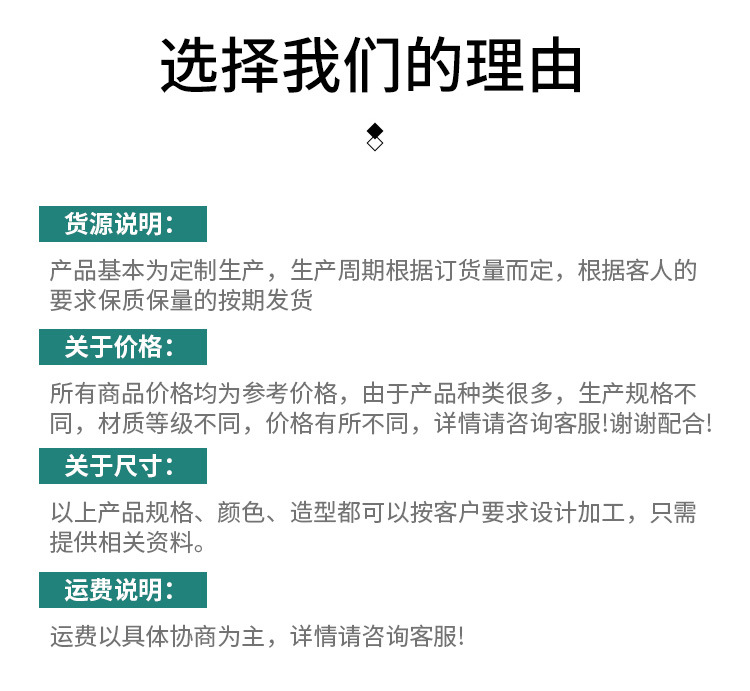 选择我们的理由

货源说明:

产品基本为定制生产，生产周期根据订货量而定，根据客人的要求保质保量的按期发货

关于价格:

所有商品价格均为参考价格，由于产品种类很多，生产规格不同，材质等级不同，价格有所不同，详情请咨询客服!谢谢配合!

关于尺寸:

以上产品规格、颜色、造型都可以按客户要求设计加工，只需提供相关资料。

运费说明:

运费以具体协商为主，详情请咨询客服!